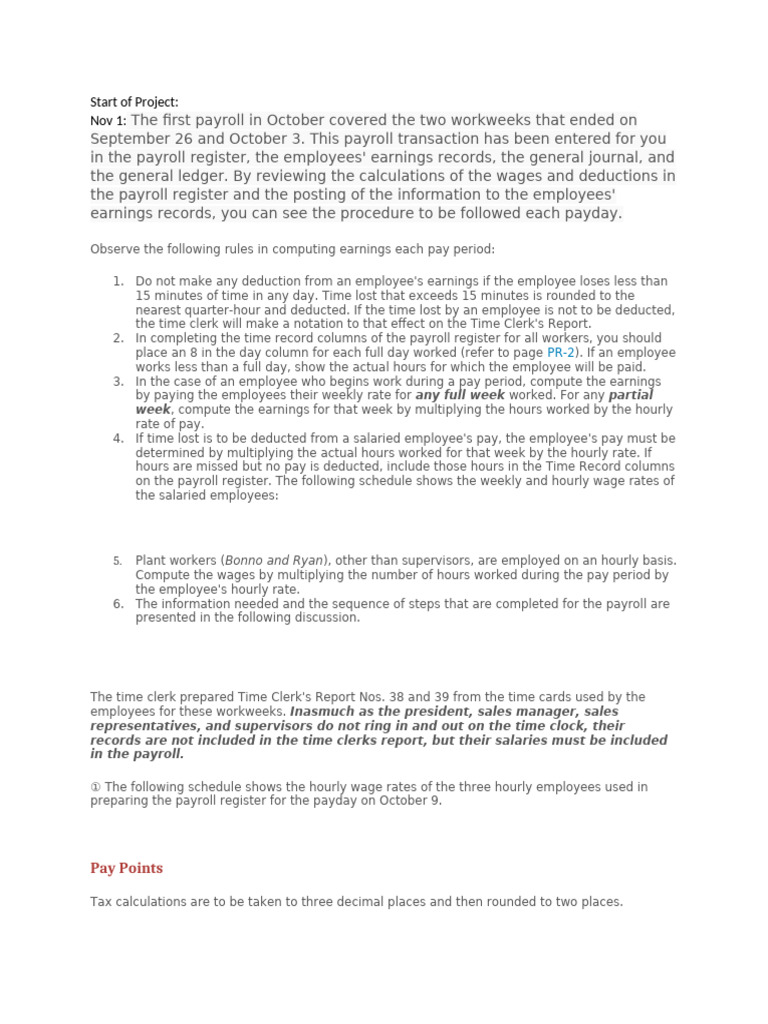 Start of Project:

Nov 1: The first payroll in October covered the two workweeks that ended on September 26 and October 3. This payroll transaction has been entered for you in the payroll register, the employees' earnings records, the general journal, and the general ledger. By reviewing the calculations of the wages and deductions in the payroll register and the posting of the information to the employees' earnings records, you can see the procedure to be followed each payday.

Observe the following rules in computing earnings each pay period:

1. Do not make any deduction from an employee's earnings if the employee loses less than 15 minutes of time in any day. Time lost that exceeds 15 minutes is rounded to the nearest quarter-hour and deducted. If the time lost by an employee is not to be deducted, the time clerk will make a notation to that effect on the Time Clerk's Report.
2. In completing the time record columns of the payroll register for all workers, you should place an 8 in the day column for each full day worked (refer to page PR-2). If an employee works less than a full day, show the actual hours for which the employee will be paid.
3. In the case of an employee who begins work during a pay period, compute the earnings by paying the employees their weekly rate for any full week worked. For any partial week, compute the earnings for that week by multiplying the hours worked by the hourly rate of pay.
4. If time lost is to be deducted from a salaried employee's pay, the employee's pay must be determined by multiplying the actual hours worked for that week by the hourly rate. If hours are missed but no pay is deducted, include those hours in the Time Record columns on the payroll register. The following schedule shows the weekly and hourly wage rates of the salaried employees:

5. Plant workers (Bonno and Ryan), other than supervisors, are employed on an hourly basis. Compute the wages by multiplying the number of hours worked during the pay period by the employee's hourly rate.
6. The information needed and the sequence of steps that are completed for the payroll are presented in the following discussion.

The time clerk prepared Time Clerk's Report Nos. 38 and 39 from the time cards used by the employees for these workweeks. Inasmuch as the president, sales manager, sales representatives, and supervisors do not ring in and out on the time clock, their records are not included in the time clerks report, but their salaries must be included in the payroll.

① The following schedule shows the hourly wage rates of the three hourly employees used in preparing the payroll register for the payday on October 9.

Pay Points

Tax calculations are to be taken to three decimal places and then rounded to two places.